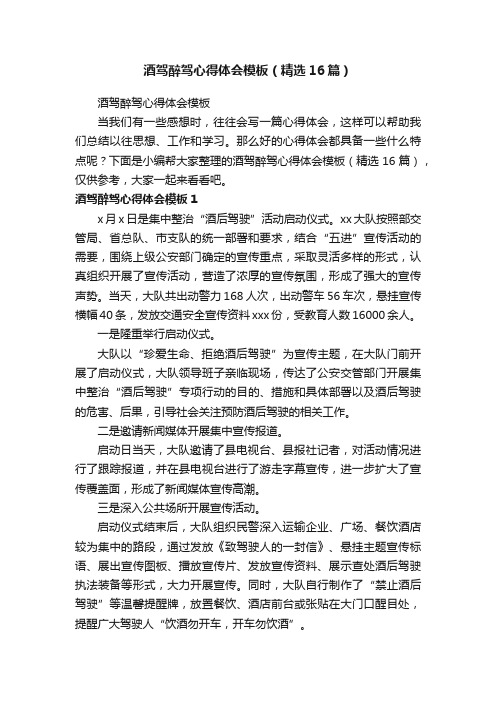 酒驾醉驾心得体会模板（精选16篇）

酒驾醉驾心得体会模板

当我们有一些感想时，往往会写一篇心得体会，这样可以帮助我们总结以往思想、工作和学习。那么好的心得体会都具备一些什么特点呢？下面是小编帮大家整理的酒驾醉驾心得体会模板（精选16篇），仅供参考，大家一起来看看吧。

酒驾醉驾心得体会模板1

x月x日是集中整治“酒后驾驶”活动启动仪式。xx大队按照部交管局、省总队、市支队的统一部署和要求，结合“五进”宣传活动的需要，围绕上级公安部门确定的宣传重点，采取灵活多样的形式，认真组织开展了宣传活动，营造了浓厚的宣传氛围，形成了强大的宣传声势。当天，大队共出动警力168人次，出动警车56车次，悬挂宣传横幅40条，发放交通安全宣传资料xxx份，受教育人数16000余人。

一是隆重举行启动仪式。

大队以“珍爱生命、拒绝酒后驾驶”为宣传主题，在大队门前开展了启动仪式，大队领导班子亲临现场，传达了公安交管部门开展集中整治“酒后驾驶”专项行动的目的、措施和具体部署以及酒后驾驶的危害、后果，引导社会关注预防酒后驾驶的相关工作。

二是邀请新闻媒体开展集中宣传报道。

启动日当天，大队邀请了县电视台、县报社记者，对活动情况进行了跟踪报道，并在县电视台进行了游走字幕宣传，进一步扩大了宣传覆盖面，形成了新闻媒体宣传高潮。

三是深入公共场所开展宣传活动。

启动仪式结束后，大队组织民警深入运输企业、广场、餐饮酒店较为集中的路段，通过发放《致驾驶人的一封信》、悬挂主题宣传标语、展出宣传图板、播放宣传片、发放宣传资料、展示查处酒后驾驶执法装备等形式，大力开展宣传。同时，大队自行制作了“禁止酒后驾驶”等温馨提醒牌，放置餐饮、酒店前台或张贴在大门口醒目处，提醒广大驾驶人“饮酒勿开车，开车勿饮酒”。